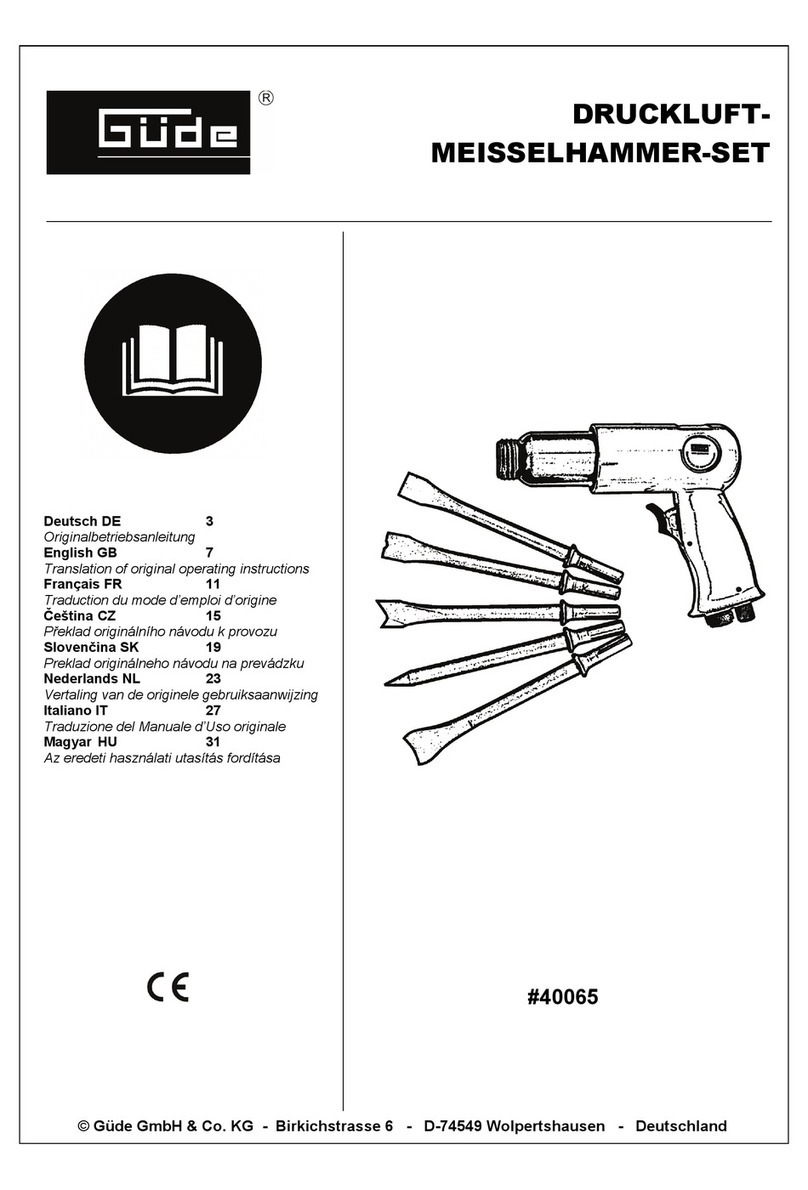 Güde ®

DRUCKLUFT-MEISSELHAMMER-SET

Deutsch DE 3
Originalbetriebsanleitung
English GB 7
Translation of original operating instructions
Français FR 11
Traduction du mode d'emploi d'origine
Čeština CZ 15
Překlad originálního návodu k provozu
Slovenčina SK 19
Preklad originálneho návodu na prevádzku
Nederlands NL 23
Vertaling van de originele gebruiksaanwijzing
Italiano IT 27
Traduzione del Manuale d'Uso originale
Magyar HU 31
Az eredeti használati utasítás fordítása

CE

#40065

© Güde GmbH & Co. KG - Birkichstrasse 6 - D-74549 Wolpertshausen - Deutschland